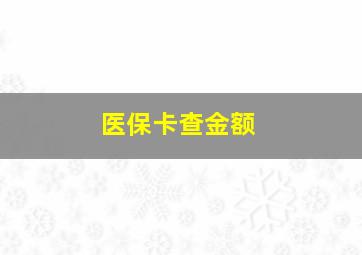 医保卡查金额